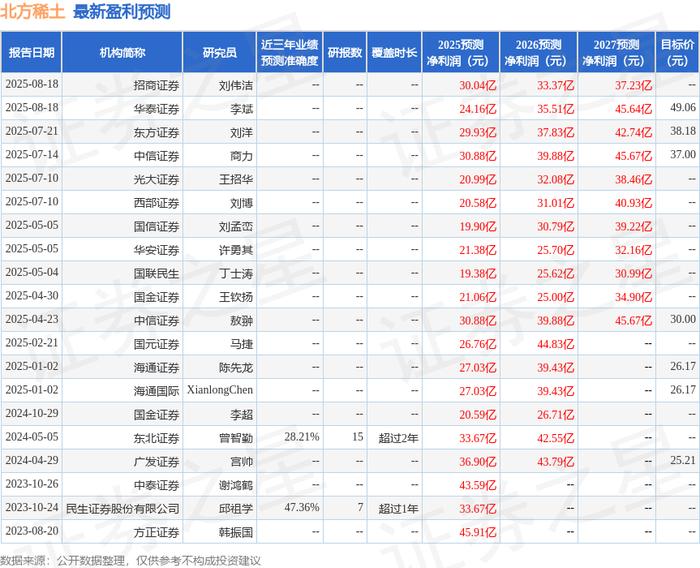 北方稀土 最新盈利预测

| 报告日期 | 机构简称 | 研究员 | 近三年业绩预测准确度 | 研报数 | 覆盖时长 | 2025预测净利润（元） | 2026预测净利润（元） | 2027预测净利润（元） | 目标价（元） |
|---|---|---|---|---|---|---|---|---|---|
| 2025-08-18 | 招商证券 | 刘伟洁 | -- | -- | -- | 30.04亿 | 33.37亿 | 37.23亿 | -- |
| 2025-08-18 | 华泰证券 | 李斌 | -- | -- | -- | 24.16亿 | 35.51亿 | 45.64亿 | 49.06 |
| 2025-07-21 | 东方证券 | 刘洋 | -- | -- | -- | 29.93亿 | 37.83亿 | 42.74亿 | 38.18 |
| 2025-07-14 | 中信证券 | 商力 | -- | -- | -- | 30.88亿 | 39.88亿 | 45.67亿 | 37.00 |
| 2025-07-10 | 光大证券 | 王招华 | -- | -- | -- | 20.99亿 | 32.08亿 | 38.46亿 | -- |
| 2025-07-10 | 西部证券 | 刘博 | -- | -- | -- | 20.58亿 | 31.01亿 | 40.93亿 | -- |
| 2025-05-05 | 国信证券 | 刘孟峦 | -- | -- | -- | 19.90亿 | 30.79亿 | 39.22亿 | -- |
| 2025-05-05 | 华安证券 | 许勇其 | -- | -- | -- | 21.38亿 | 25.70亿 | 32.16亿 | -- |
| 2025-05-04 | 国联民生 | 丁士涛 | -- | -- | -- | 19.38亿 | 25.62亿 | 30.99亿 | -- |
| 2025-04-30 | 国金证券 | 王钦扬 | -- | -- | -- | 21.06亿 | 25.00亿 | 34.90亿 | -- |
| 2025-04-23 | 中信证券 | 敖翀 | -- | -- | -- | 30.88亿 | 39.88亿 | 45.67亿 | 30.00 |
| 2025-02-21 | 国元证券 | 马捷 | -- | -- | -- | 26.76亿 | 44.83亿 | -- | -- |
| 2025-01-02 | 海通证券 | 陈先龙 | -- | -- | -- | 27.03亿 | 39.43亿 | -- | 26.17 |
| 2025-01-02 | 海通国际 | XianlongChen | -- | -- | -- | 27.03亿 | 39.43亿 | -- | 26.17 |
| 2024-10-29 | 国金证券 | 李超 | -- | -- | -- | 20.59亿 | 26.71亿 | -- | -- |
| 2024-05-05 | 东北证券 | 曾智勤 | 28.21% | 15 | 超过2年 | 33.67亿 | 42.55亿 | -- | -- |
| 2024-04-29 | 广发证券 | 宫帅 | -- | -- | -- | 36.90亿 | 43.79亿 | -- | 25.21 |
| 2023-10-26 | 中泰证券 | 谢鸿鹤 | -- | -- | -- | 43.59亿 | -- | -- | -- |
| 2023-10-24 | 民生证券股份有限公司 | 邱祖学 | 47.36% | 7 | 超过1年 | 33.67亿 | -- | -- | -- |
| 2023-08-20 | 方正证券 | 韩振国 | -- | -- | -- | 45.91亿 | -- | -- | -- |

数据来源：公开数据整理，仅供参考不构成投资建议